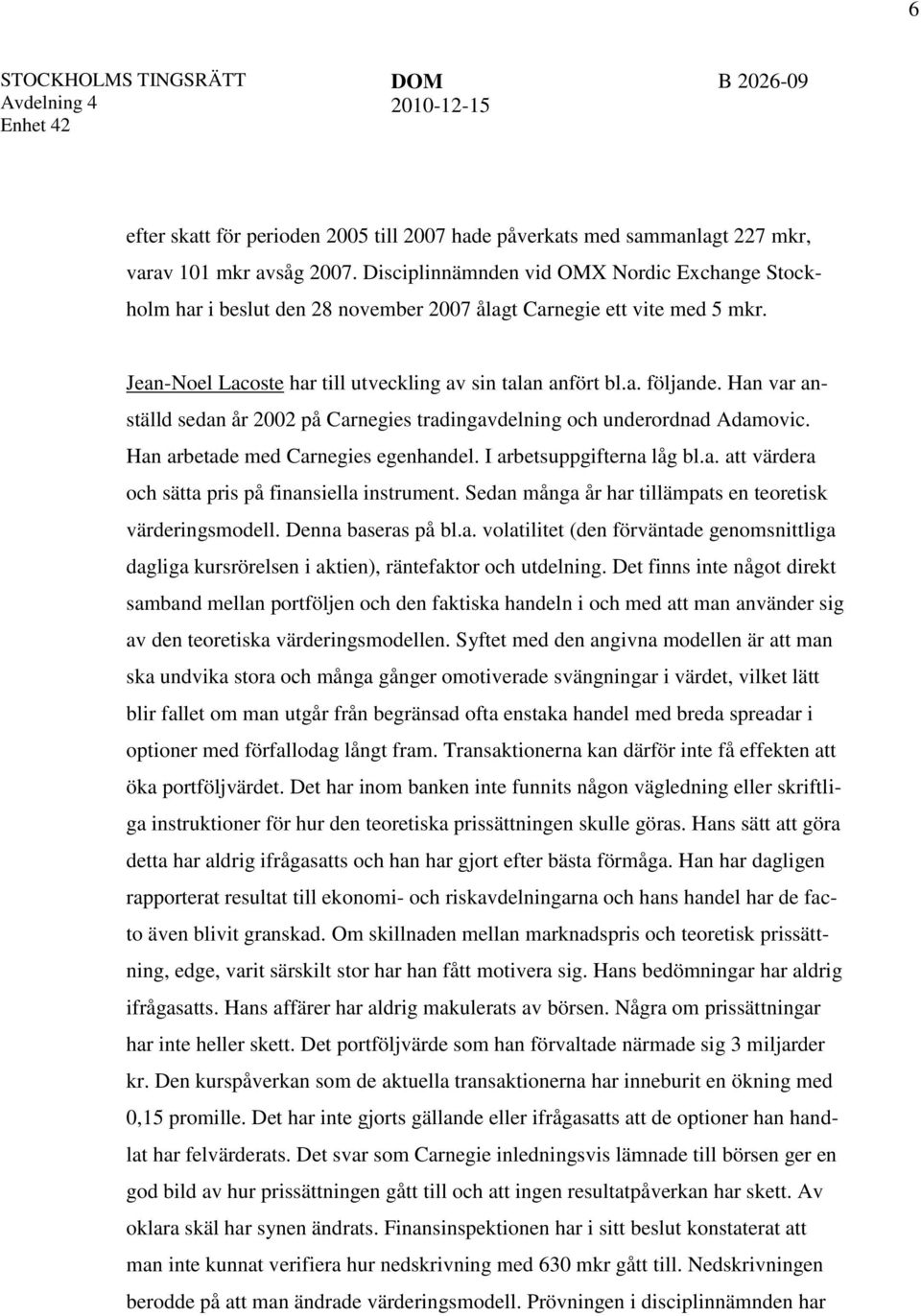 6

STOCKHOLMS TINGSRÄTT
Avdelning 4
Enhet 42

DOM
2010-12-15

B 2026-09

efter skatt för perioden 2005 till 2007 hade påverkats med sammanlagt 227 mkr, varav 101 mkr avsåg 2007. Disciplinnämnden vid OMX Nordic Exchange Stockholm har i beslut den 28 november 2007 ålagt Carnegie ett vite med 5 mkr.

Jean-Noel Lacoste har till utveckling av sin talan anfört bl.a. följande. Han var anställd sedan år 2002 på Carnegies tradingavdelning och underordnad Adamovic. Han arbetade med Carnegies egenhandel. I arbetsuppgifterna låg bl.a. att värdera och sätta pris på finansiella instrument. Sedan många år har tillämpats en teoretisk värderingsmodell. Denna baseras på bl.a. volatilitet (den förväntade genomsnittliga dagliga kursrörelsen i aktien), räntefaktor och utdelning. Det finns inte något direkt samband mellan portföljen och den faktiska handeln i och med att man använder sig av den teoretiska värderingsmodellen. Syftet med den angivna modellen är att man ska undvika stora och många gånger omotiverade svängningar i värdet, vilket lätt blir fallet om man utgår från begränsad ofta enstaka handel med breda spreadar i optioner med förfallodag långt fram. Transaktionerna kan därför inte få effekten att öka portföljvärdet. Det har inom banken inte funnits någon vägledning eller skriftliga instruktioner för hur den teoretiska prissättningen skulle göras. Hans sätt att göra detta har aldrig ifrågasatts och han har gjort efter bästa förmåga. Han har dagligen rapporterat resultat till ekonomi- och riskavdelningarna och hans handel har de facto även blivit granskad. Om skillnaden mellan marknadspris och teoretisk prissättning, edge, varit särskilt stor har han fått motivera sig. Hans bedömningar har aldrig ifrågasatts. Hans affärer har aldrig makulerats av börsen. Några om prissättningar har inte heller skett. Det portföljvärde som han förvaltade närmade sig 3 miljarder kr. Den kurspåverkan som de aktuella transaktionerna har inneburit en ökning med 0,15 promille. Det har inte gjorts gällande eller ifrågasatts att de optioner han handlat har felvärderats. Det svar som Carnegie inledningsvis lämnade till börsen ger en god bild av hur prissättningen gått till och att ingen resultatpåverkan har skett. Av oklara skäl har synen ändrats. Finansinspektionen har i sitt beslut konstaterat att man inte kunnat verifiera hur nedskrivning med 630 mkr gått till. Nedskrivningen berodde på att man ändrade värderingsmodell. Prövningen i disciplinnämnden har